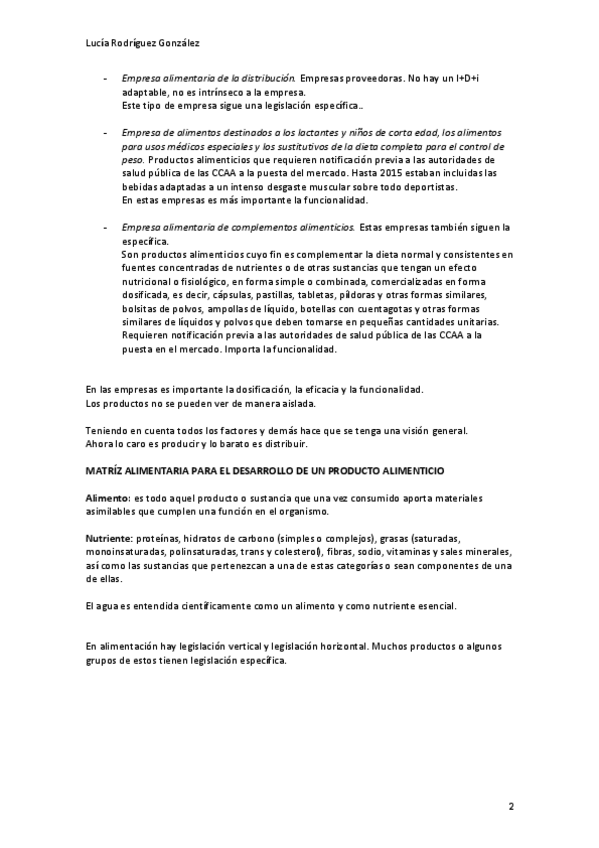 Lucía Rodríguez González

- Empresa alimentaria de la distribución. Empresas proveedoras. No hay un I+D+i adaptable, no es intrínseco a la empresa. Este tipo de empresa sigue una legislación específica..

- Empresa de alimentos destinados a los lactantes y niños de corta edad, los alimentos para usos médicos especiales y los sustitutivos de la dieta completa para el control de peso. Productos alimenticios que requieren notificación previa a las autoridades de salud pública de las CCAA a la puesta del mercado. Hasta 2015 estaban incluidas las bebidas adaptadas a un intenso desgaste muscular sobre todo deportistas. En estas empresas es más importante la funcionalidad.

- Empresa alimentaria de complementos alimenticios. Estas empresas también siguen la específica. Son productos alimenticios cuyo fin es complementar la dieta normal y consistentes en fuentes concentradas de nutrientes o de otras sustancias que tengan un efecto nutricional o fisiológico, en forma simple o combinada, comercializadas en forma dosificada, es decir, cápsulas, pastillas, tabletas, píldoras y otras formas similares, bolsitas de polvos, ampollas de líquido, botellas con cuentagotas y otras formas similares de líquidos y polvos que deben tomarse en pequeñas cantidades unitarias. Requieren notificación previa a las autoridades de salud pública de las CCAA a la puesta en el mercado. Importa la funcionalidad.

En las empresas es importante la dosificación, la eficacia y la funcionalidad.
Los productos no se pueden ver de manera aislada.

Teniendo en cuenta todos los factores y demás hace que se tenga una visión general.
Ahora lo caro es producir y lo barato es distribuir.

MATRÍZ ALIMENTARIA PARA EL DESARROLLO DE UN PRODUCTO ALIMENTICIO

Alimento: es todo aquel producto o sustancia que una vez consumido aporta materiales asimilables que cumplen una función en el organismo.

Nutriente: proteínas, hidratos de carbono (simples o complejos), grasas (saturadas, monoinsaturadas, polinsaturadas, trans y colesterol), fibras, sodio, vitaminas y sales minerales, así como las sustancias que pertenezcan a una de estas categorías o sean componentes de una de ellas.

El agua es entendida científicamente como un alimento y como nutriente esencial.

En alimentación hay legislación vertical y legislación horizontal. Muchos productos o algunos grupos de estos tienen legislación específica.

2